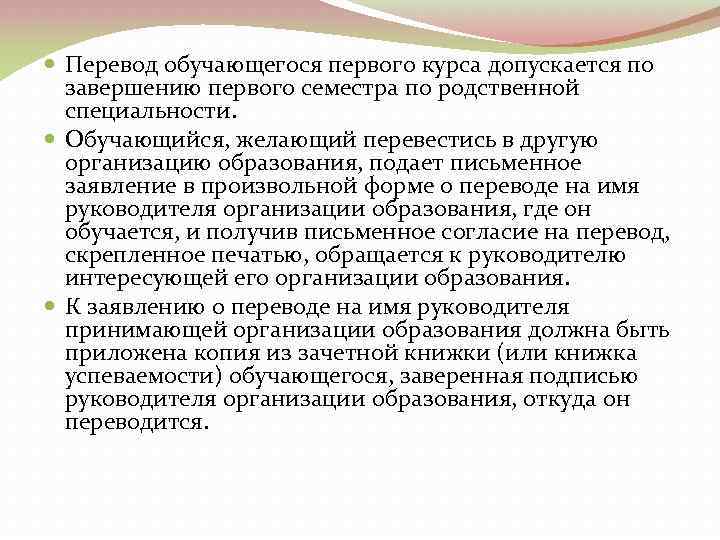 Перевод обучающегося первого курса допускается по завершению первого семестра по родственной специальности.

Обучающийся, желающий перевестись в другую организацию образования, подает письменное заявление в произвольной форме о переводе на имя руководителя организации образования, где он обучается, и получив письменное согласие на перевод, скрепленное печатью, обращается к руководителю интересующей его организации образования.

К заявлению о переводе на имя руководителя принимающей организации образования должна быть приложена копия из зачетной книжки (или книжка успеваемости) обучающегося, заверенная подписью руководителя организации образования, откуда он переводится.